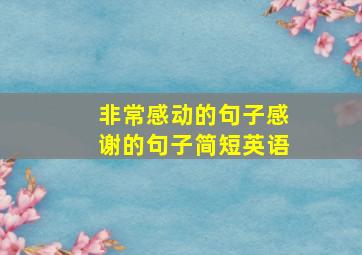 非常感动的句子感谢的句子简短英语